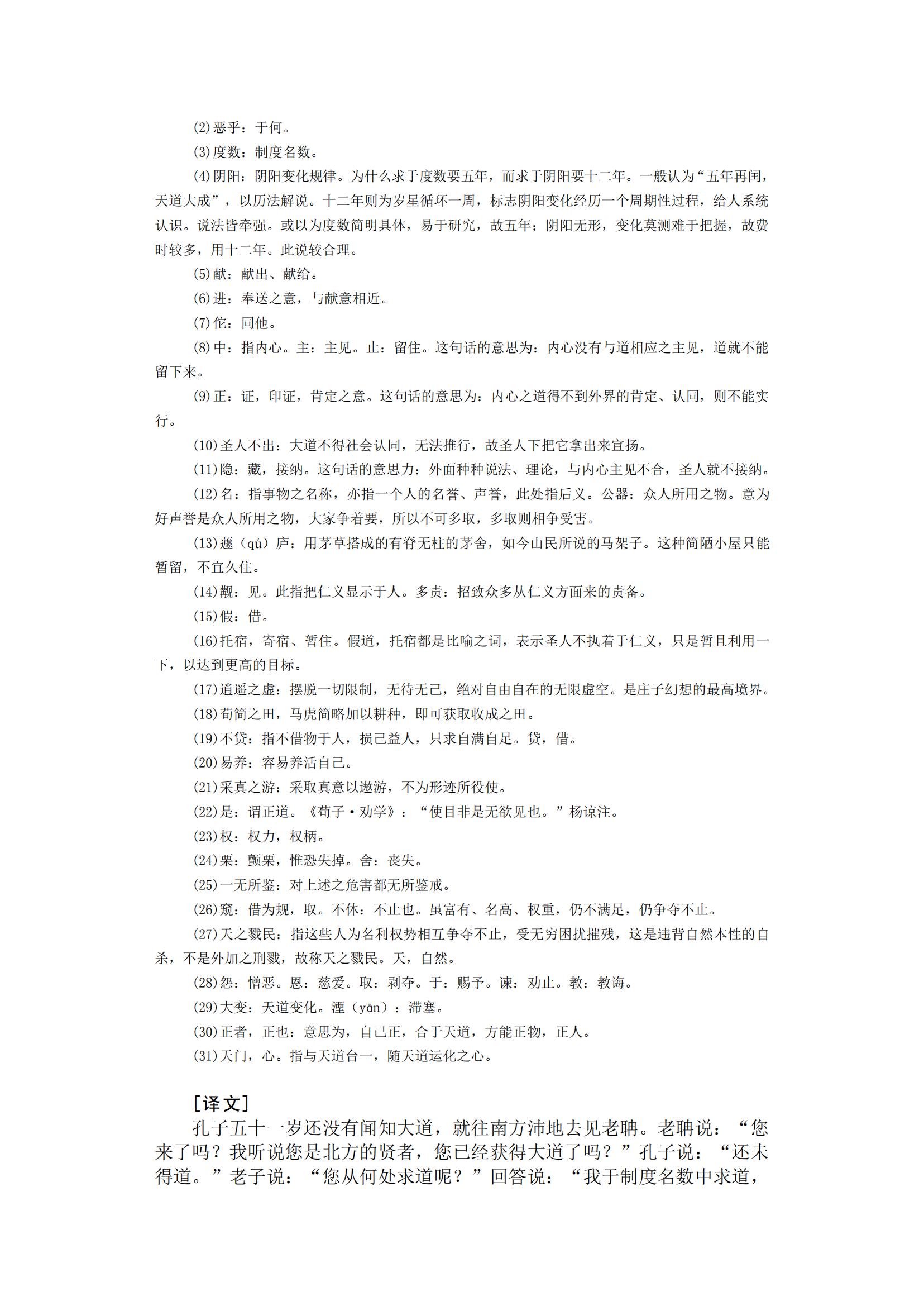 (2)恶乎：于何。

(3)度数：制度名数。

(4)阴阳：阴阳变化规律。为什么求于度数要五年，而求于阴阳要十二年。一般认为“五年再闰，天道大成”，以历法解说。十二年则为岁星循环一周，标志阴阳变化经历一个周期性过程，给人系统认识。说法皆牵强。或以为度数简明具体，易于研究，故五年；阴阳无形，变化莫测难于把握，故费时较多，用十二年。此说较合理。

(5)献：献出、献给。

(6)进：奉送之意，与献意相近。

(7)佗：同他。

(8)中：指内心。主：主见。止：留住。这句话的意思为：内心没有与道相应之主见，道就不能留下来。

(9)正：证，印证，肯定之意。这句话的意思为：内心之道得不到外界的肯定、认同，则不能实行。

(10)圣人不出：大道不得社会认同，无法推行，故圣人下把它拿出来宣扬。

(11)隐：藏，接纳。这句话的意思力：外面种种说法、理论，与内心主见不合，圣人就不接纳。

(12)名：指事物之名称，亦指一个人的名誉、声誉，此处指后义。公器：众人所用之物。意为好声誉是众人所用之物，大家争着要，所以不可多取，多取则相争受害。

(13)蘧（qú）庐：用茅草搭成的有脊无柱的茅舍，如今山民所说的马架子。这种简陋小屋只能暂留，不宜久住。

(14)觏：见。此指把仁义显示于人。多责：招致众多从仁义方面来的责备。

(15)假：借。

(16)托宿，寄宿、暂住。假道，托宿都是比喻之词，表示圣人不执着于仁义，只是暂且利用一下，以达到更高的目标。

(17)逍遥之虚：摆脱一切限制，无待无己，绝对自由自在的无限虚空。是庄子幻想的最高境界。

(18)苟简之田，马虎简略加以耕种，即可获取收成之田。

(19)不贷：指不借物于人，损己益人，只求自满自足。贷，借。

(20)易养：容易养活自己。

(21)采真之游：采取真意以遨游，不为形迹所役使。

(22)是：谓正道。《荀子·劝学》：“使目非是无欲见也。”杨谅注。

(23)权：权力，权柄。

(24)栗：颤栗，惟恐失掉。舍：丧失。

(25)一无所鉴：对上述之危害都无所鉴戒。

(26)窥：借为规，取。不休：不止也。虽富有、名高、权重，仍不满足，仍争夺不止。

(27)天之戮民：指这些人为名利权势相互争夺不止，受无穷困扰摧残，这是违背自然本性的自杀，不是外加之刑戮，故称天之戮民。天，自然。

(28)怨：憎恶。恩：慈爱。取：剥夺。于：赐予。谏：劝止。教：教诲。

(29)大变：天道变化。湮（yān）：滞塞。

(30)正者，正也：意思为，自己正，合于天道，方能正物，正人。

(31)天门，心。指与天道台一，随天道运化之心。

［译文］

孔子五十一岁还没有闻知大道，就往南方沛地去见老聃。老聃说：“您来了吗？我听说您是北方的贤者，您已经获得大道了吗？”孔子说：“还未得道。”老子说：“您从何处求道呢？”回答说：“我于制度名数中求道，